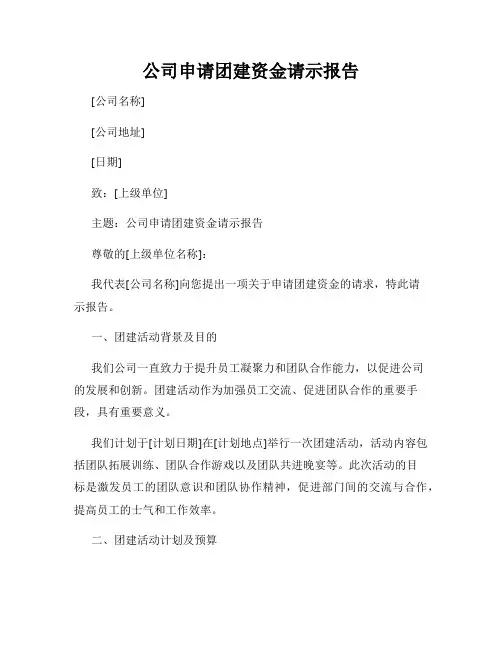 公司申请团建资金请示报告

[公司名称]

[公司地址]

[日期]

致：[上级单位]

主题：公司申请团建资金请示报告

尊敬的[上级单位名称]：

我代表[公司名称]向您提出一项关于申请团建资金的请求，特此请示报告。

一、团建活动背景及目的

我们公司一直致力于提升员工凝聚力和团队合作能力，以促进公司的发展和创新。团建活动作为加强员工交流、促进团队合作的重要手段，具有重要意义。

我们计划于[计划日期]在[计划地点]举行一次团建活动，活动内容包括团队拓展训练、团队合作游戏以及团队共进晚宴等。此次活动的目标是激发员工的团队意识和团队协作精神，促进部门间的交流与合作，提高员工的士气和工作效率。

二、团建活动计划及预算